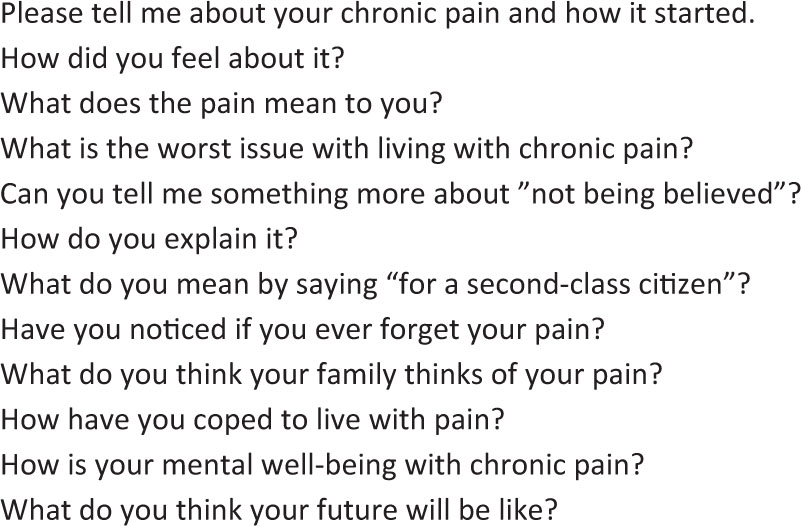 Please tell me about your chronic pain and how it started.
How did you feel about it?
What does the pain mean to you?
What is the worst issue with living with chronic pain?
Can you tell me something more about ”not being believed”?
How do you explain it?
What do you mean by saying “for a second-class citizen”?
Have you noticed if you ever forget your pain?
What do you think your family thinks of your pain?
How have you coped to live with pain?
How is your mental well-being with chronic pain?
What do you think your future will be like?